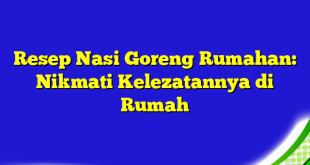 Resep Nasi Goreng Rumahan: Nikmati Kelezatannya di Rumah